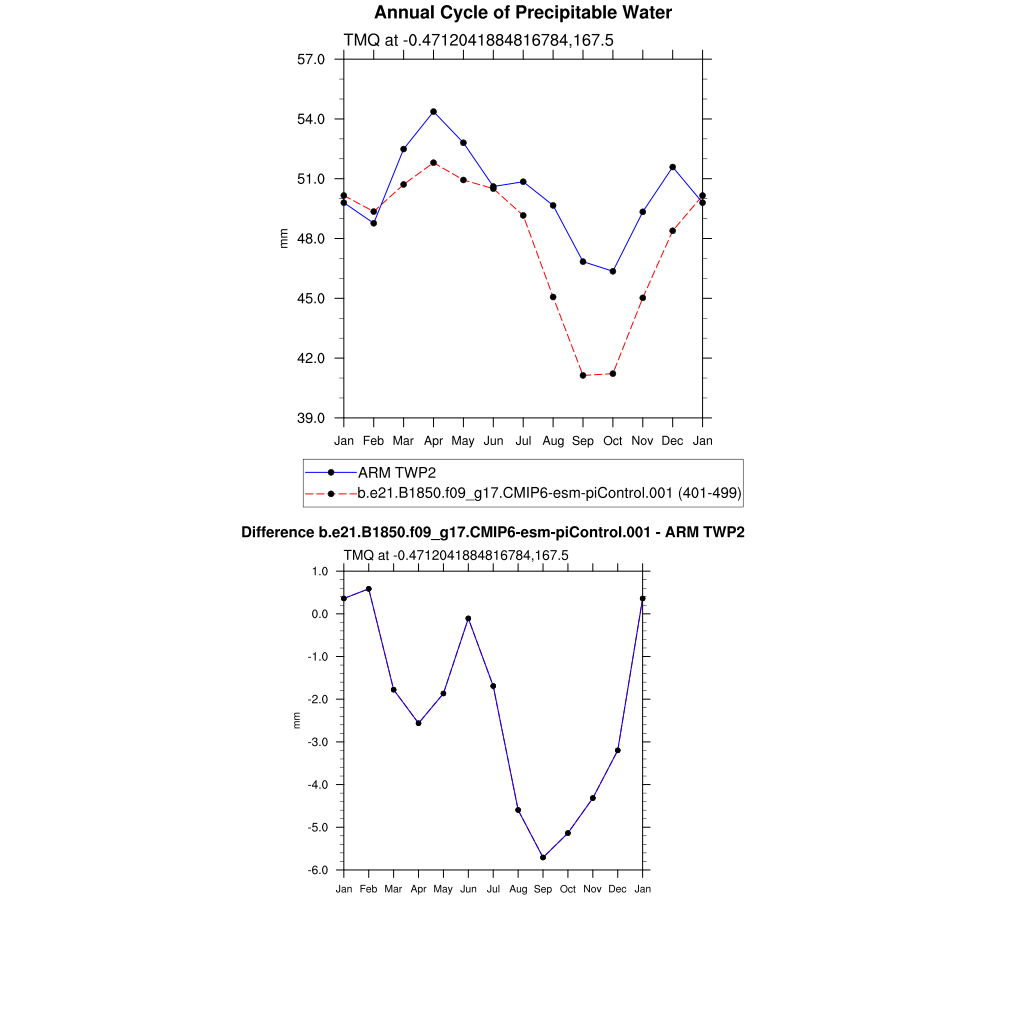 Annual Cycle of Precipitable Water

TMQ at -0.4712041884816784,167.5

57.0
54.0
51.0
48.0
45.0
42.0
39.0

mm

Jan Feb Mar Apr May Jun Jul Aug Sep Oct Nov Dec Jan

ARM TWP2
b.e21.B1850.f09_g17.CMIP6-esm-piControl.001 (401-499)

Difference b.e21.B1850.f09_g17.CMIP6-esm-piControl.001 - ARM TWP2

TMQ at -0.4712041884816784,167.5

1.0
0.0
-1.0
-2.0
-3.0
-4.0
-5.0
-6.0

mm

Jan Feb Mar Apr May Jun Jul Aug Sep Oct Nov Dec Jan